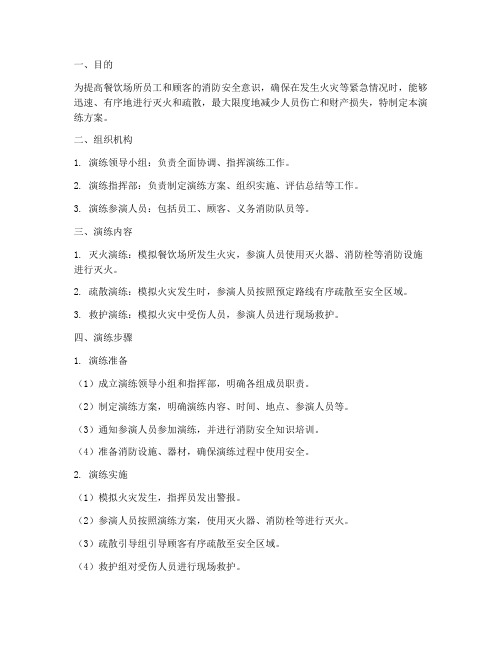 一、目的

为提高餐饮场所员工和顾客的消防安全意识，确保在发生火灾等紧急情况时，能够迅速、有序地进行灭火和疏散，最大限度地减少人员伤亡和财产损失，特制定本演练方案。

二、组织机构

1. 演练领导小组：负责全面协调、指挥演练工作。

2. 演练指挥部：负责制定演练方案、组织实施、评估总结等工作。

3. 演练参演人员：包括员工、顾客、义务消防队员等。

三、演练内容

1. 灭火演练：模拟餐饮场所发生火灾，参演人员使用灭火器、消防栓等消防设施进行灭火。

2. 疏散演练：模拟火灾发生时，参演人员按照预定路线有序疏散至安全区域。

3. 救护演练：模拟火灾中受伤人员，参演人员进行现场救护。

四、演练步骤

1. 演练准备

（1）成立演练领导小组和指挥部，明确各组成员职责。

（2）制定演练方案，明确演练内容、时间、地点、参演人员等。

（3）通知参演人员参加演练，并进行消防安全知识培训。

（4）准备消防设施、器材，确保演练过程中使用安全。

2. 演练实施

（1）模拟火灾发生，指挥员发出警报。

（2）参演人员按照演练方案，使用灭火器、消防栓等进行灭火。

（3）疏散引导组引导顾客有序疏散至安全区域。

（4）救护组对受伤人员进行现场救护。